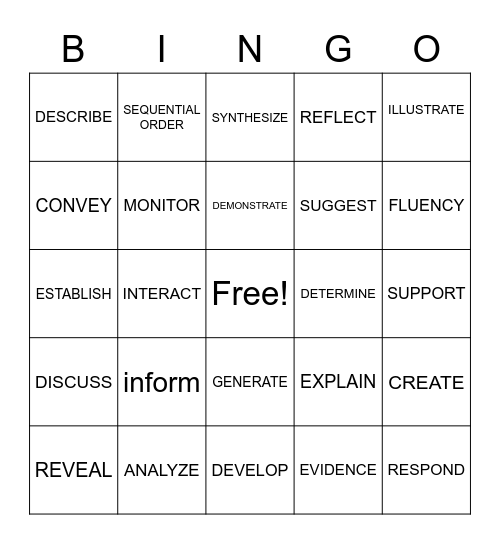 | B | I | N | G | O |
|---|---|---|---|---|
| DESCRIBE | SEQUENTIAL ORDER | SYNTHESIZE | REFLECT | ILLUSTRATE |
| CONVEY | MONITOR | DEMONSTRATE | SUGGEST | FLUENCY |
| ESTABLISH | INTERACT | Free! | DETERMINE | SUPPORT |
| DISCUSS | inform | GENERATE | EXPLAIN | CREATE |
| REVEAL | ANALYZE | DEVELOP | EVIDENCE | RESPOND |